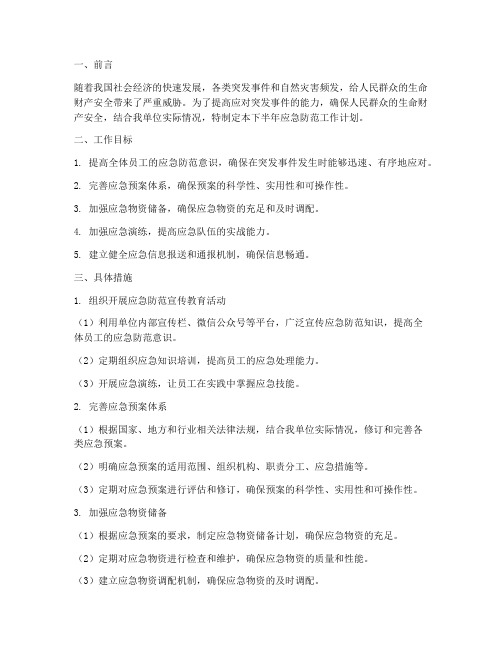 一、前言

随着我国社会经济的快速发展，各类突发事件和自然灾害频发，给人民群众的生命财产安全带来了严重威胁。为了提高应对突发事件的能力，确保人民群众的生命财产安全，结合我单位实际情况，特制定本下半年应急防范工作计划。

二、工作目标

1. 提高全体员工的应急防范意识，确保在突发事件发生时能够迅速、有序地应对。

2. 完善应急预案体系，确保预案的科学性、实用性和可操作性。

3. 加强应急物资储备，确保应急物资的充足和及时调配。

4. 加强应急演练，提高应急队伍的实战能力。

5. 建立健全应急信息报送和通报机制，确保信息畅通。

三、具体措施

1. 组织开展应急防范宣传教育活动

（1）利用单位内部宣传栏、微信公众号等平台，广泛宣传应急防范知识，提高全体员工的应急防范意识。

（2）定期组织应急知识培训，提高员工的应急处理能力。

（3）开展应急演练，让员工在实践中掌握应急技能。

2. 完善应急预案体系

（1）根据国家、地方和行业相关法律法规，结合我单位实际情况，修订和完善各类应急预案。

（2）明确应急预案的适用范围、组织机构、职责分工、应急措施等。

（3）定期对应急预案进行评估和修订，确保预案的科学性、实用性和可操作性。

3. 加强应急物资储备

（1）根据应急预案的要求，制定应急物资储备计划，确保应急物资的充足。

（2）定期对应急物资进行检查和维护，确保应急物资的质量和性能。

（3）建立应急物资调配机制，确保应急物资的及时调配。